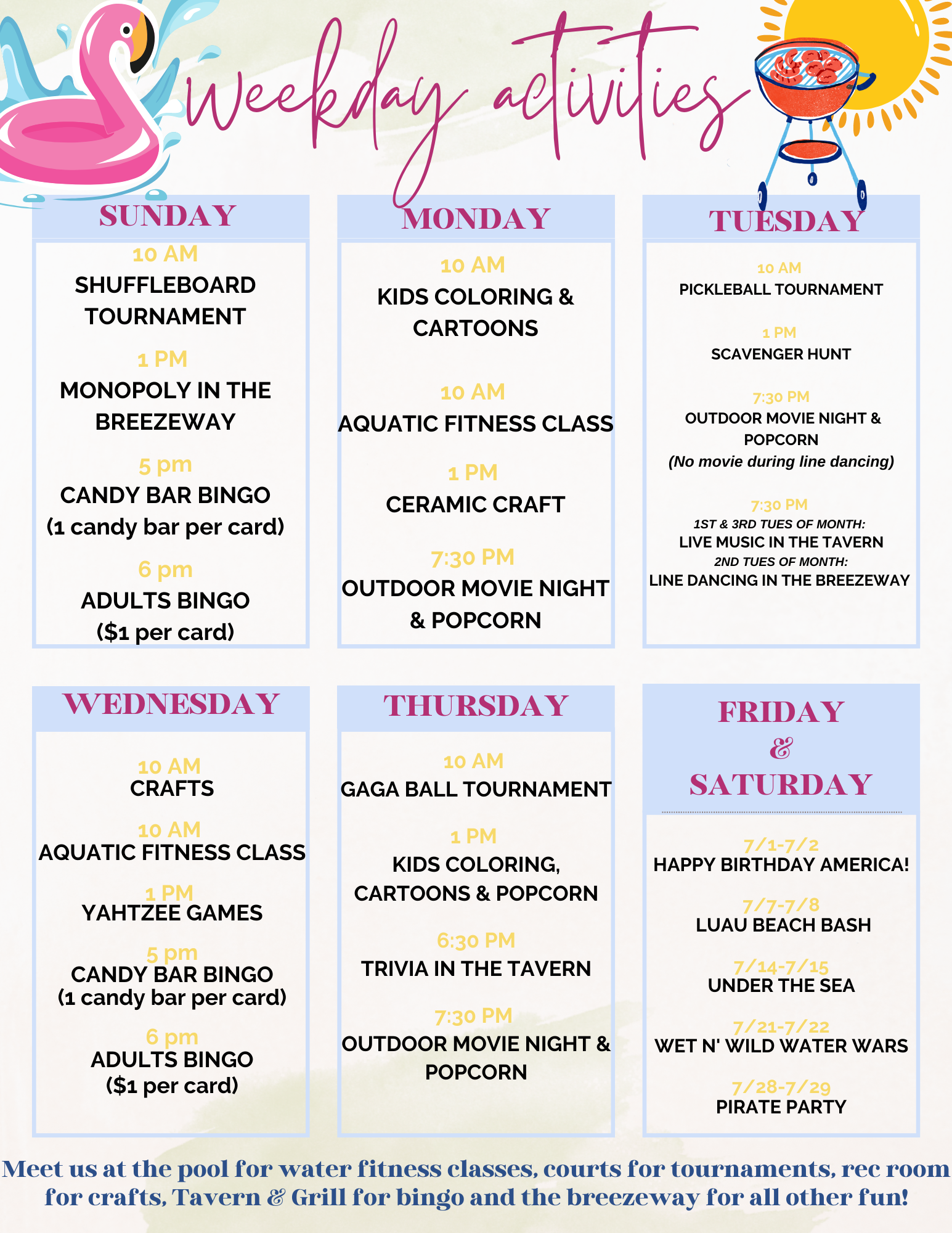 weekday activities

SUNDAY

10 AM
SHUFFLEBOARD TOURNAMENT

1 PM
MONOPOLY IN THE BREEZEWAY

5 pm
CANDY BAR BINGO
(1 candy bar per card)

6 pm
ADULTS BINGO
($1 per card)

MONDAY

10 AM
KIDS COLORING & CARTOONS

10 AM
AQUATIC FITNESS CLASS

1 PM
CERAMIC CRAFT

7:30 PM
OUTDOOR MOVIE NIGHT & POPCORN

TUESDAY

10 AM
PICKLEBALL TOURNAMENT

1 PM
SCAVENGER HUNT

7:30 PM
OUTDOOR MOVIE NIGHT & POPCORN
(No movie during line dancing)

7:30 PM
1ST & 3RD TUES OF MONTH:
LIVE MUSIC IN THE TAVERN
2ND TUES OF MONTH:
LINE DANCING IN THE BREEZEWAY

WEDNESDAY

10 AM
CRAFTS

10 AM
AQUATIC FITNESS CLASS

1 PM
YAHTZEE GAMES

5 pm
CANDY BAR BINGO
(1 candy bar per card)

6 pm
ADULTS BINGO
($1 per card)

THURSDAY

10 AM
GAGA BALL TOURNAMENT

1 PM
KIDS COLORING, CARTOONS & POPCORN

6:30 PM
TRIVIA IN THE TAVERN

7:30 PM
OUTDOOR MOVIE NIGHT & POPCORN

FRIDAY & SATURDAY

7/1-7/2
HAPPY BIRTHDAY AMERICA!

7/7-7/8
LUAU BEACH BASH

7/14-7/15
UNDER THE SEA

7/21-7/22
WET N' WILD WATER WARS

7/28-7/29
PIRATE PARTY

Meet us at the pool for water fitness classes, courts for tournaments, rec room for crafts, Tavern & Grill for bingo and the breezeway for all other fun!